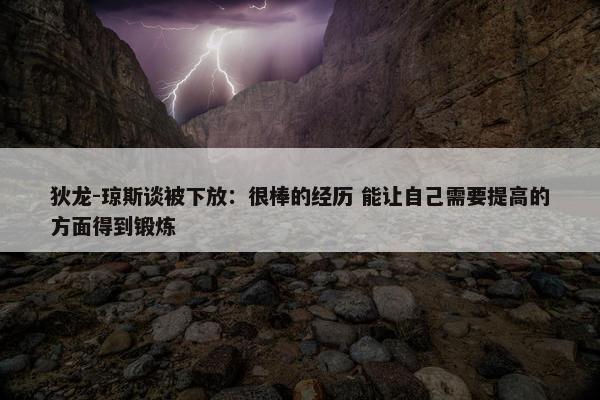 狄龙-琼斯谈被下放：很棒的经历 能让自己需要提高的方面得到锻炼